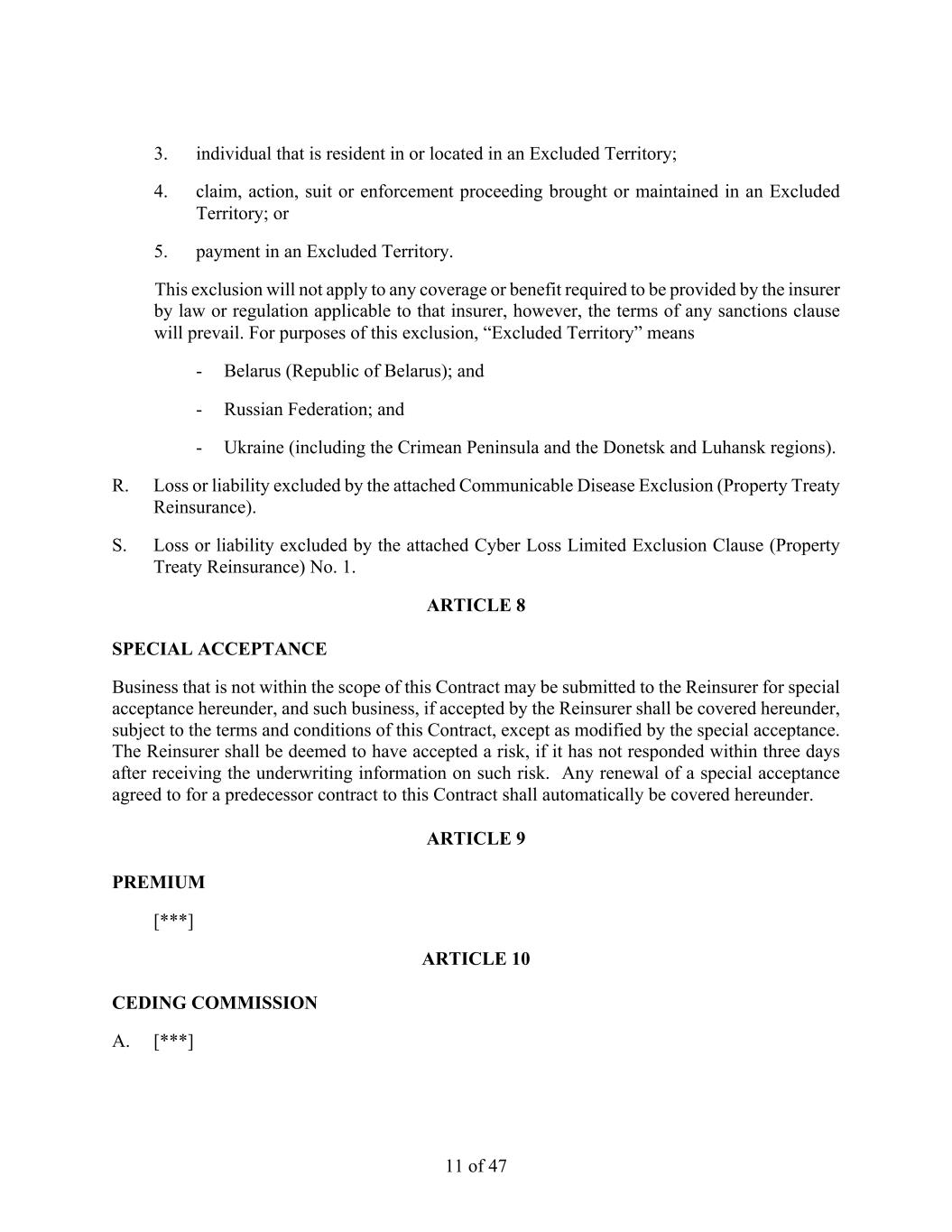 3. individual that is resident in or located in an Excluded Territory;

4. claim, action, suit or enforcement proceeding brought or maintained in an Excluded Territory; or

5. payment in an Excluded Territory.

This exclusion will not apply to any coverage or benefit required to be provided by the insurer by law or regulation applicable to that insurer, however, the terms of any sanctions clause will prevail. For purposes of this exclusion, “Excluded Territory” means

- Belarus (Republic of Belarus); and

- Russian Federation; and

- Ukraine (including the Crimean Peninsula and the Donetsk and Luhansk regions).

R. Loss or liability excluded by the attached Communicable Disease Exclusion (Property Treaty Reinsurance).

S. Loss or liability excluded by the attached Cyber Loss Limited Exclusion Clause (Property Treaty Reinsurance) No. 1.

ARTICLE 8

SPECIAL ACCEPTANCE

Business that is not within the scope of this Contract may be submitted to the Reinsurer for special acceptance hereunder, and such business, if accepted by the Reinsurer shall be covered hereunder, subject to the terms and conditions of this Contract, except as modified by the special acceptance. The Reinsurer shall be deemed to have accepted a risk, if it has not responded within three days after receiving the underwriting information on such risk. Any renewal of a special acceptance agreed to for a predecessor contract to this Contract shall automatically be covered hereunder.

ARTICLE 9

PREMIUM

[***]

ARTICLE 10

CEDING COMMISSION

A. [***]

11 of 47